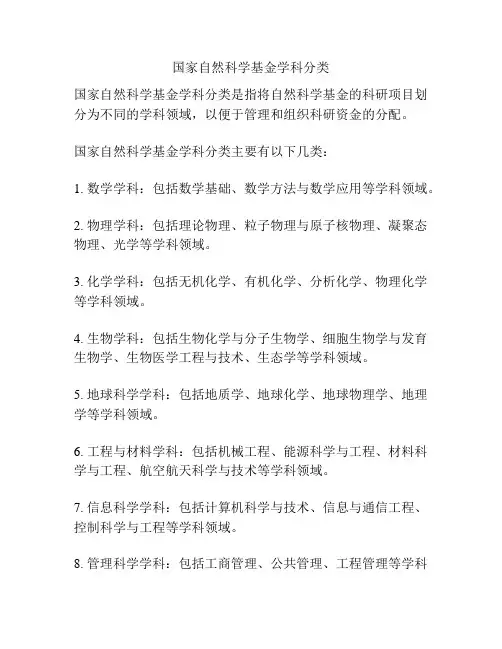 国家自然科学基金学科分类

国家自然科学基金学科分类是指将自然科学基金的科研项目划分为不同的学科领域，以便于管理和组织科研资金的分配。

国家自然科学基金学科分类主要有以下几类：

1. 数学学科：包括数学基础、数学方法与数学应用等学科领域。

2. 物理学科：包括理论物理、粒子物理与原子核物理、凝聚态物理、光学等学科领域。

3. 化学学科：包括无机化学、有机化学、分析化学、物理化学等学科领域。

4. 生物学科：包括生物化学与分子生物学、细胞生物学与发育生物学、生物医学工程与技术、生态学等学科领域。

5. 地球科学学科：包括地质学、地球化学、地球物理学、地理学等学科领域。

6. 工程与材料学科：包括机械工程、能源科学与工程、材料科学与工程、航空航天科学与技术等学科领域。

7. 信息科学学科：包括计算机科学与技术、信息与通信工程、控制科学与工程等学科领域。

8. 管理科学学科：包括工商管理、公共管理、工程管理等学科